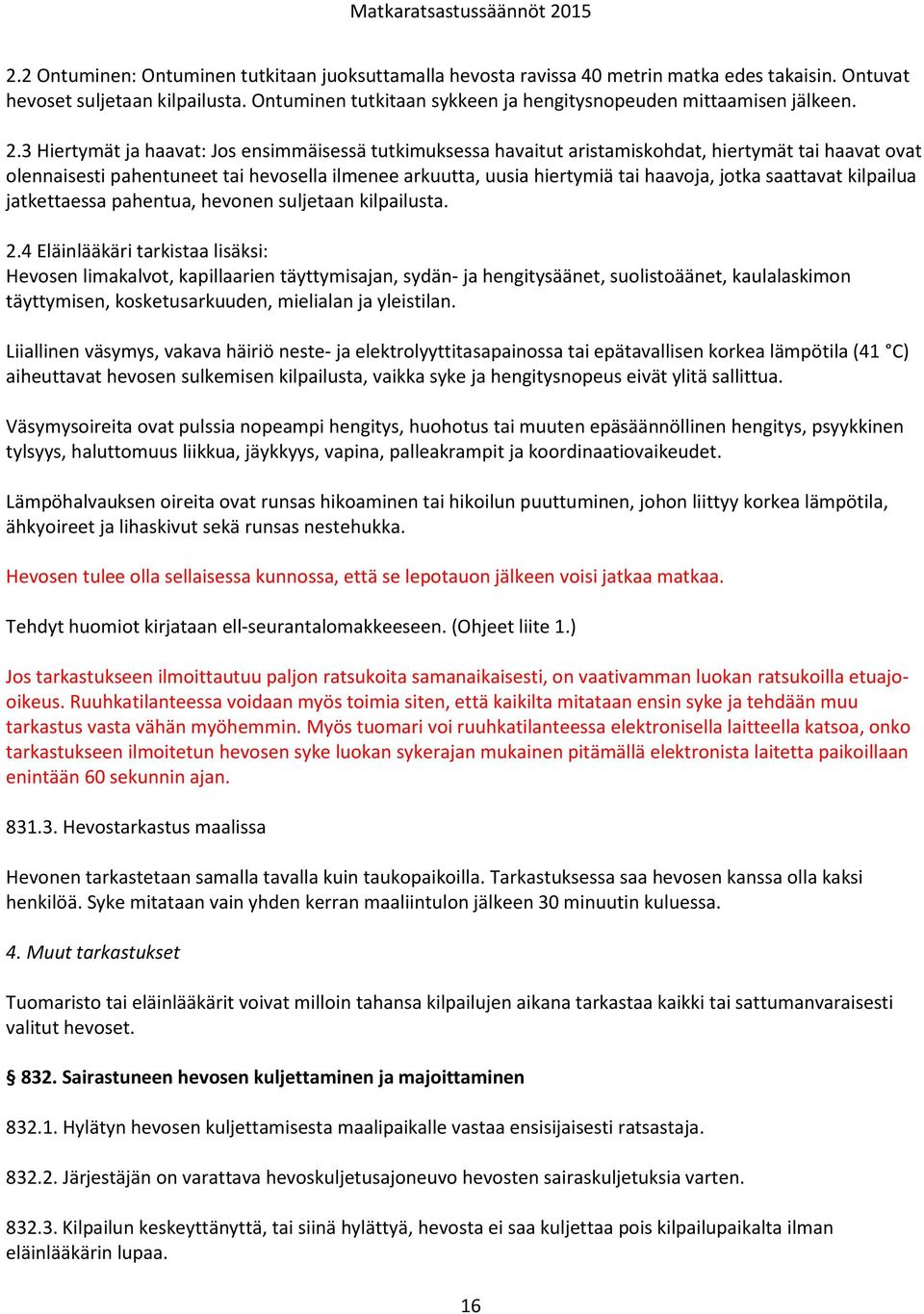 Matkaratsastussäännöt 2015

2.2 Ontuminen: Ontuminen tutkitaan juoksuttamalla hevosta ravissa 40 metrin matka edes takaisin. Ontuvat hevoset suljetaan kilpailusta. Ontuminen tutkitaan sykkeen ja hengitysnopeuden mittaamisen jälkeen.

2.3 Hiertymät ja haavat: Jos ensimmäisessä tutkimuksessa havaitut aristamiskohdat, hiertymät tai haavat ovat olennaisesti pahentuneet tai hevosella ilmenee arkuutta, uusia hiertymiä tai haavoja, jotka saattavat kilpailua jatkettaessa pahentua, hevonen suljetaan kilpailusta.

2.4 Eläinlääkäri tarkistaa lisäksi:
Hevosen limakalvot, kapillaarien täyttymisajan, sydän- ja hengitysäänet, suolistoäänet, kaulalaskimon täyttymisen, kosketusarkuuden, mielialan ja yleistilan.

Liiallinen väsymys, vakava häiriö neste- ja elektrolyyttitasapainossa tai epätavallisen korkea lämpötila (41 °C) aiheuttavat hevosen sulkemisen kilpailusta, vaikka syke ja hengitysnopeus eivät ylitä sallittua.

Väsymysoireita ovat pulssia nopeampi hengitys, huohotus tai muuten epäsäännöllinen hengitys, psyykkinen tylsyys, haluttomuus liikkua, jäykkyys, vapina, palleakrampit ja koordinaatiovaikeudet.

Lämpöhalvauksen oireita ovat runsas hikoaminen tai hikoilun puuttuminen, johon liittyy korkea lämpötila, ähkyoireet ja lihaskivut sekä runsas nestehukka.

Hevosen tulee olla sellaisessa kunnossa, että se lepotauon jälkeen voisi jatkaa matkaa.

Tehdyt huomiot kirjataan ell-seurantalomakkeeseen. (Ohjeet liite 1.)

Jos tarkastukseen ilmoittautuu paljon ratsukoita samanaikaisesti, on vaativamman luokan ratsukoilla etuajo-oikeus. Ruuhkatilanteessa voidaan myös toimia siten, että kaikilta mitataan ensin syke ja tehdään muu tarkastus vasta vähän myöhemmin. Myös tuomari voi ruuhkatilanteessa elektronisella laitteella katsoa, onko tarkastukseen ilmoitetun hevosen syke luokan sykerajan mukainen pitämällä elektronista laitetta paikoillaan enintään 60 sekunnin ajan.

831.3. Hevostarkastus maalissa

Hevonen tarkastetaan samalla tavalla kuin taukopaikoilla. Tarkastuksessa saa hevosen kanssa olla kaksi henkilöä. Syke mitataan vain yhden kerran maaliintulon jälkeen 30 minuutin kuluessa.

4. Muut tarkastukset

Tuomaristo tai eläinlääkärit voivat milloin tahansa kilpailujen aikana tarkastaa kaikki tai sattumanvaraisesti valitut hevoset.

§ 832. Sairastuneen hevosen kuljettaminen ja majoittaminen

832.1. Hylätyn hevosen kuljettamisesta maalipaikalle vastaa ensisijaisesti ratsastaja.

832.2. Järjestäjän on varattava hevoskuljetusajoneuvo hevosten sairaskuljetuksia varten.

832.3. Kilpailun keskeyttänyttä, tai siinä hylättyä, hevosta ei saa kuljettaa pois kilpailupaikalta ilman eläinlääkärin lupaa.

16